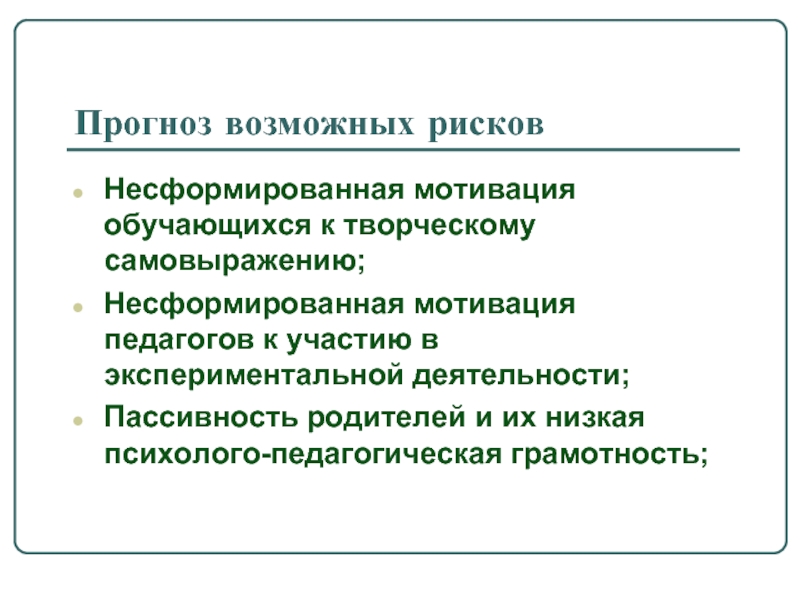 Прогноз возможных рисков

- Несформированная мотивация обучающихся к творческому самовыражению;
- Несформированная мотивация педагогов к участию в экспериментальной деятельности;
- Пассивность родителей и их низкая психолого-педагогическая грамотность;